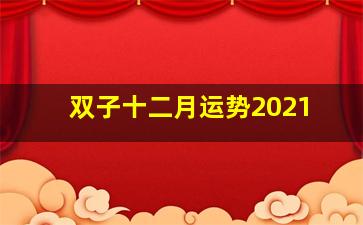 双子十二月运势2021